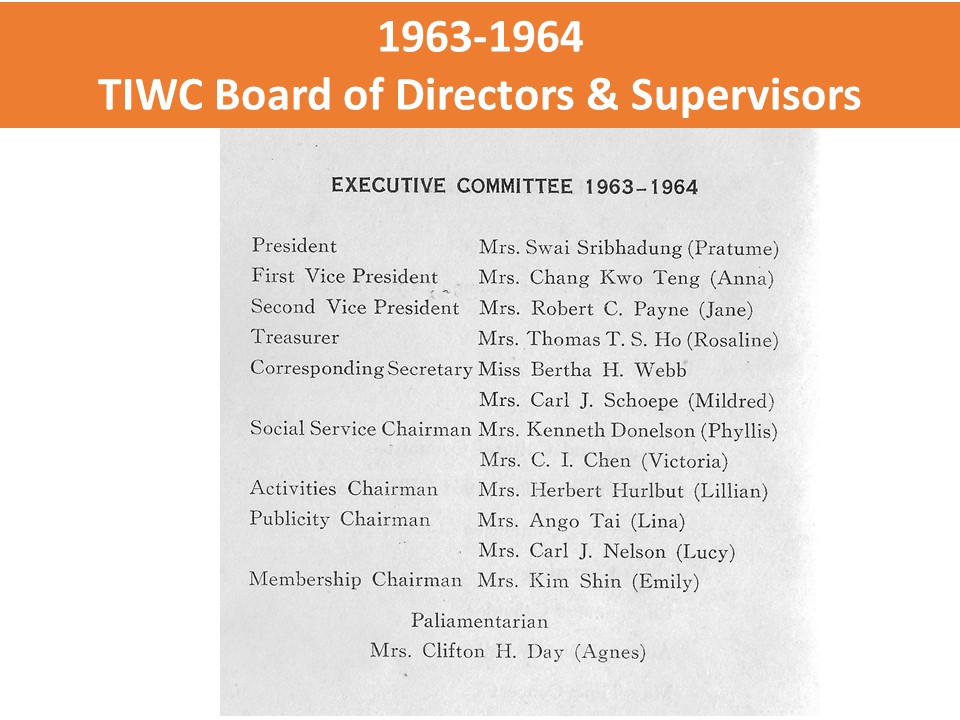 1963-1964
TIWC Board of Directors & Supervisors

EXECUTIVE COMMITTEE 1963–1964

| | |
|---|---|
| President | Mrs. Swai Sribhadung (Pratume) |
| First Vice President | Mrs. Chang Kwo Teng (Anna) |
| Second Vice President | Mrs. Robert C. Payne (Jane) |
| Treasurer | Mrs. Thomas T. S. Ho (Rosaline) |
| Corresponding Secretary | Miss Bertha H. Webb |
| | Mrs. Carl J. Schoepe (Mildred) |
| Social Service Chairman | Mrs. Kenneth Donelson (Phyllis) |
| | Mrs. C. I. Chen (Victoria) |
| Activities Chairman | Mrs. Herbert Hurlbut (Lillian) |
| Publicity Chairman | Mrs. Ango Tai (Lina) |
| | Mrs. Carl J. Nelson (Lucy) |
| Membership Chairman | Mrs. Kim Shin (Emily) |

Paliamentarian
Mrs. Clifton H. Day (Agnes)